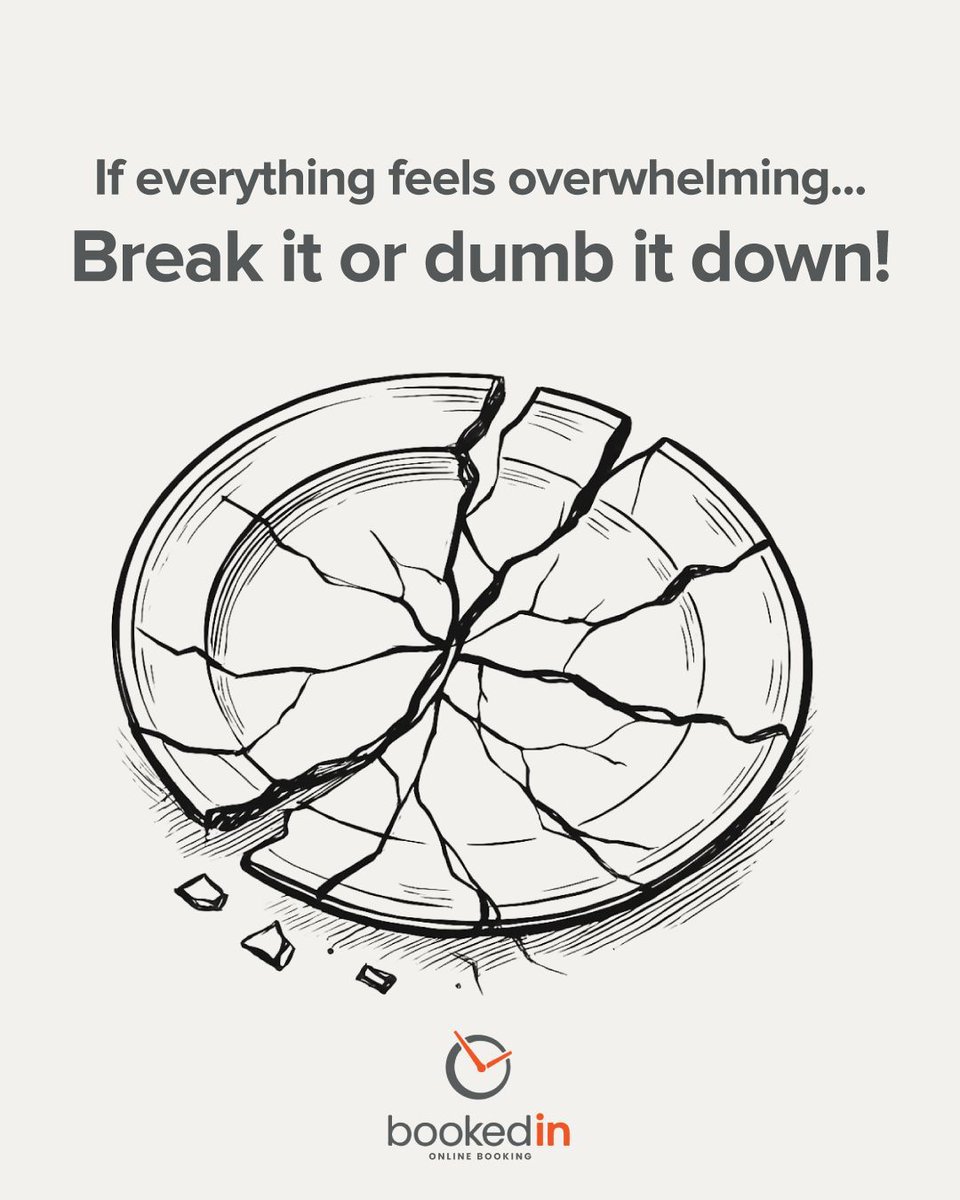 If everything feels overwhelming...
Break it or dumb it down!

bookedin
ONLINE BOOKING